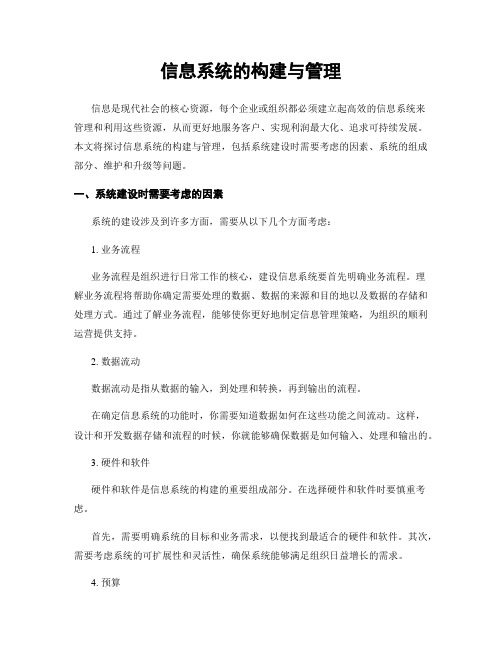 信息系统的构建与管理

信息是现代社会的核心资源，每个企业或组织都必须建立起高效的信息系统来管理和利用这些资源，从而更好地服务客户、实现利润最大化、追求可持续发展。本文将探讨信息系统的构建与管理，包括系统建设时需要考虑的因素、系统的组成部分、维护和升级等问题。

一、系统建设时需要考虑的因素

系统的建设涉及到许多方面，需要从以下几个方面考虑：

1. 业务流程

业务流程是组织进行日常工作的核心，建设信息系统要首先明确业务流程。理解业务流程将帮助你确定需要处理的数据、数据的来源和目的地以及数据的存储和处理方式。通过了解业务流程，能够使你更好地制定信息管理策略，为组织的顺利运营提供支持。

2. 数据流动

数据流动是指从数据的输入，到处理和转换，再到输出的流程。

在确定信息系统的功能时，你需要知道数据如何在这些功能之间流动。这样，设计和开发数据存储和流程的时候，你就能够确保数据是如何输入、处理和输出的。

3. 硬件和软件

硬件和软件是信息系统的构建的重要组成部分。在选择硬件和软件时要慎重考虑。

首先，需要明确系统的目标和业务需求，以便找到最适合的硬件和软件。其次，需要考虑系统的可扩展性和灵活性，确保系统能够满足组织日益增长的需求。

4. 预算